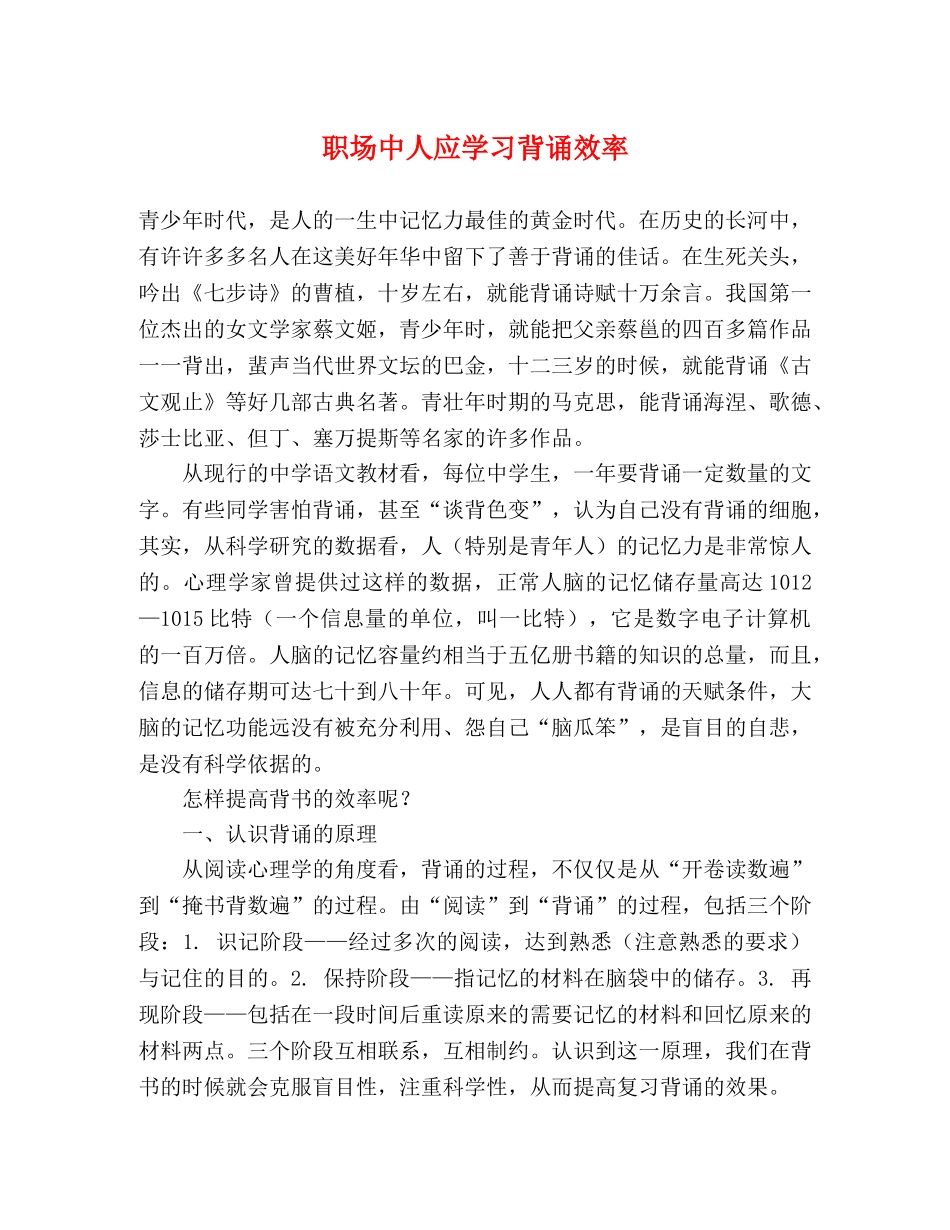 职场中人应学习背诵效率

青少年时代，是人的一生中记忆力最佳的黄金时代。在历史的长河中，有许许多多名人在这美好年华中留下了善于背诵的佳话。在生死关头，吟出《七步诗》的曹植，十岁左右，就能背诵诗赋十万余言。我国第一位杰出的女文学家蔡文姬，青少年时，就能把父亲蔡邕的四百多篇作品一一背出，蜚声当代世界文坛的巴金，十二三岁的时候，就能背诵《古文观止》等好几部古典名著。青壮年时期的马克思，能背诵海涅、歌德、莎士比亚、但丁、塞万提斯等名家的许多作品。

从现行的中学语文教材看，每位中学生，一年要背诵一定数量的文字。有些同学害怕背诵，甚至“谈背色变”，认为自己没有背诵的细胞，其实，从科学研究的数据看，人（特别是青年人）的记忆力是非常惊人的。心理学家曾提供过这样的数据，正常人脑的记忆储存量高达 1012—1015 比特（一个信息量的单位，叫一比特），它是数字电子计算机的一百万倍。人脑的记忆容量约相当于五亿册书籍的知识的总量，而且，信息的储存期可达七十到八十年。可见，人人都有背诵的天赋条件，大脑的记忆功能远没有被充分利用、怨自己“脑瓜笨”，是盲目的自悲，是没有科学依据的。

怎样提高背书的效率呢？

一、认识背诵的原理

从阅读心理学的角度看，背诵的过程，不仅仅是从“开卷读数遍”到“掩书背数遍”的过程。由“阅读”到“背诵”的过程，包括三个阶段：1. 识记阶段——经过多次的阅读，达到熟悉（注意熟悉的要求）与记住的目的。2. 保持阶段——指记忆的材料在脑袋中的储存。3. 再现阶段——包括在一段时间后重读原来的需要记忆的材料和回忆原来的材料两点。三个阶段互相联系，互相制约。认识到这一原理，我们在背书的时候就会克服盲目性，注重科学性，从而提高复习背诵的效果。